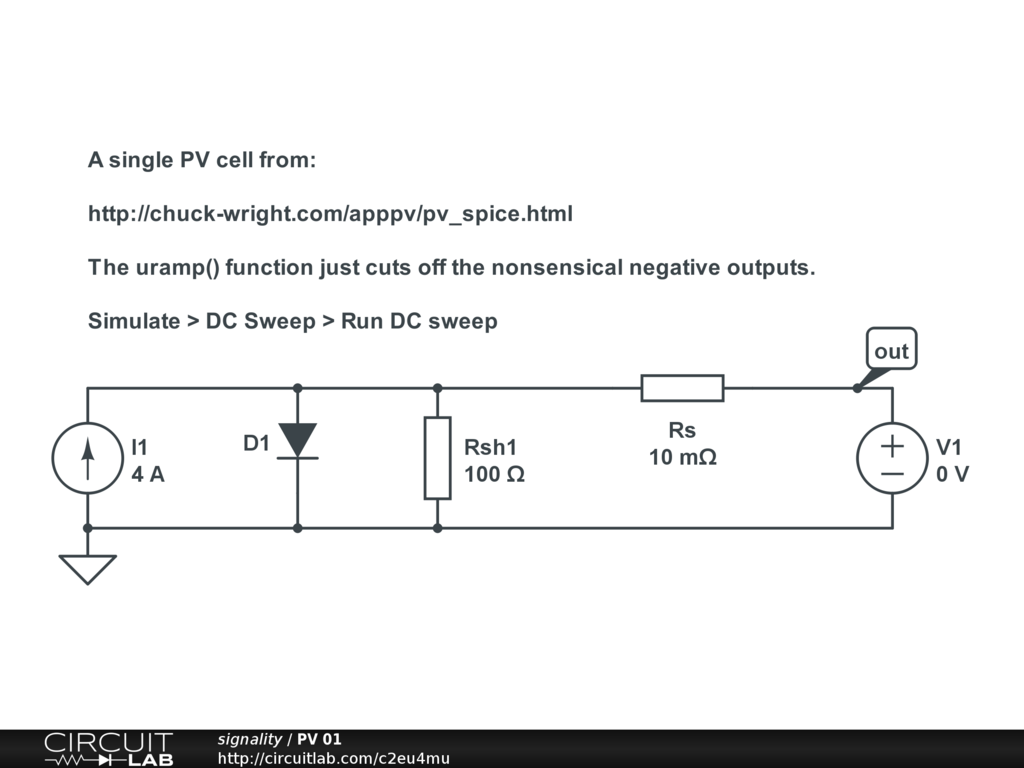 A single PV cell from:

http://chuck-wright.com/apppv/pv_spice.html

The uramp() function just cuts off the nonsensical negative outputs.

Simulate > DC Sweep > Run DC sweep

out

I1
4 A

D1

Rsh1
100 Ω

Rs
10 mΩ

V1
0 V

CIRCUIT LAB

signality / PV 01
http://circuitlab.com/c2eu4mu